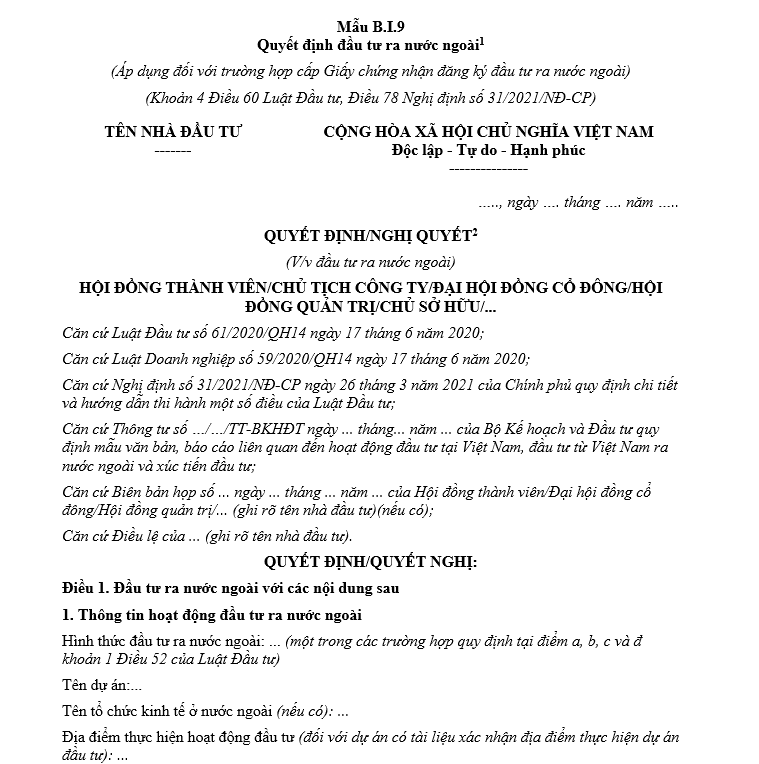 Mẫu B.I.9
Quyết định đầu tư ra nước ngoài$^1$

(Áp dụng đối với trường hợp cấp Giấy chứng nhận đăng ký đầu tư ra nước ngoài)

(Khoản 4 Điều 60 Luật Đầu tư, Điều 78 Nghị định số 31/2021/NĐ-CP)

TÊN NHÀ ĐẦU TƯ
-------

CỘNG HÒA XÃ HỘI CHỦ NGHĨA VIỆT NAM
Độc lập - Tự do - Hạnh phúc
---------------

….., ngày …. tháng …. năm …..

QUYẾT ĐỊNH/NGHỊ QUYẾT$^2$

(V/v đầu tư ra nước ngoài)

HỘI ĐỒNG THÀNH VIÊN/CHỦ TỊCH CÔNG TY/ĐẠI HỘI ĐỒNG CỔ ĐÔNG/HỘI ĐỒNG QUẢN TRỊ/CHỦ SỞ HỮU/...

Căn cứ Luật Đầu tư số 61/2020/QH14 ngày 17 tháng 6 năm 2020;

Căn cứ Luật Doanh nghiệp số 59/2020/QH14 ngày 17 tháng 6 năm 2020;

Căn cứ Nghị định số 31/2021/NĐ-CP ngày 26 tháng 3 năm 2021 của Chính phủ quy định chi tiết và hướng dẫn thi hành một số điều của Luật Đầu tư;

Căn cứ Thông tư số …/…/TT-BKHĐT ngày ... tháng... năm ... của Bộ Kế hoạch và Đầu tư quy định mẫu văn bản, báo cáo liên quan đến hoạt động đầu tư tại Việt Nam, đầu tư từ Việt Nam ra nước ngoài và xúc tiến đầu tư;

Căn cứ Biên bản họp số ... ngày ... tháng ... năm ... của Hội đồng thành viên/Đại hội đồng cổ đông/Hội đồng quản trị/... (ghi rõ tên nhà đầu tư)(nếu có);

Căn cứ Điều lệ của ... (ghi rõ tên nhà đầu tư).

QUYẾT ĐỊNH/QUYẾT NGHỊ:

Điều 1. Đầu tư ra nước ngoài với các nội dung sau

1. Thông tin hoạt động đầu tư ra nước ngoài

Hình thức đầu tư ra nước ngoài: ... (một trong các trường hợp quy định tại điểm a, b, c và đ khoản 1 Điều 52 của Luật Đầu tư)

Tên dự án:...

Tên tổ chức kinh tế ở nước ngoài (nếu có): ...

Địa điểm thực hiện hoạt động đầu tư (đối với dự án có tài liệu xác nhận địa điểm thực hiện dự án đầu tư): ...